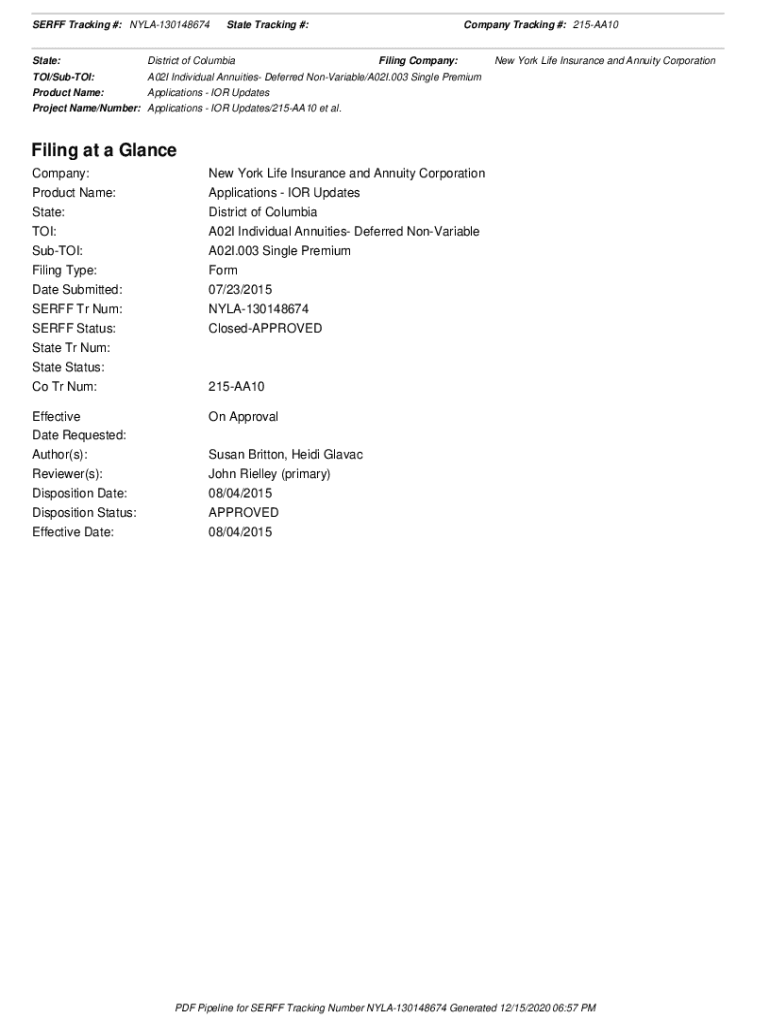 SERFF Tracking #: NYLA-130148674 State Tracking #: Company Tracking #: 215-AA10

State: District of Columbia Filing Company: New York Life Insurance and Annuity Corporation
TOI/Sub-TOI: A02I Individual Annuities- Deferred Non-Variable/A02I.003 Single Premium
Product Name: Applications - IOR Updates
Project Name/Number: Applications - IOR Updates/215-AA10 et al.

Filing at a Glance

Company: New York Life Insurance and Annuity Corporation
Product Name: Applications - IOR Updates
State: District of Columbia
TOI: A02I Individual Annuities- Deferred Non-Variable
Sub-TOI: A02I.003 Single Premium
Filing Type: Form
Date Submitted: 07/23/2015
SERFF Tr Num: NYLA-130148674
SERFF Status: Closed-APPROVED
State Tr Num:
State Status:
Co Tr Num: 215-AA10

Effective Date Requested: On Approval
Author(s): Susan Britton, Heidi Glavac
Reviewer(s): John Rielley (primary)
Disposition Date: 08/04/2015
Disposition Status: APPROVED
Effective Date: 08/04/2015

PDF Pipeline for SERFF Tracking Number NYLA-130148674 Generated 12/15/2020 06:57 PM